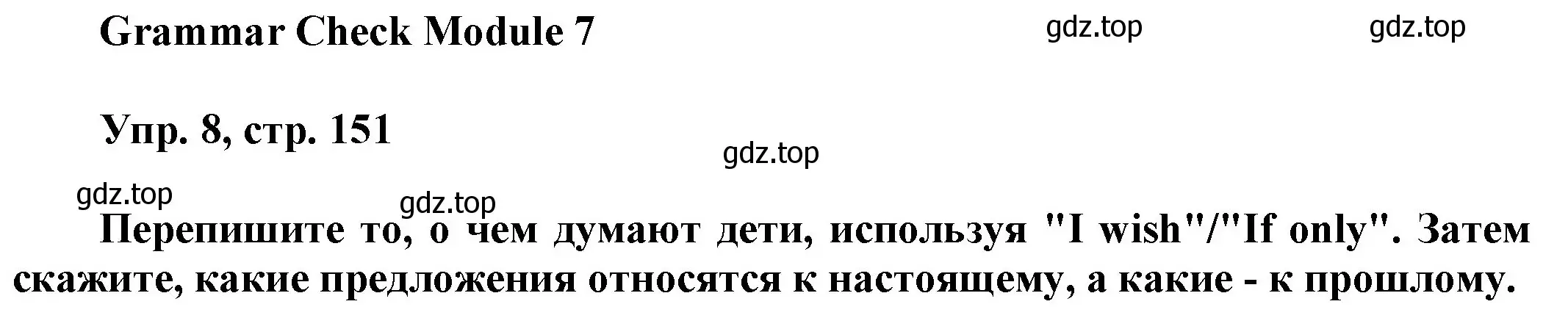 Grammar Check Module 7

gdz.top gdz.top

Упр. 8, стр. 151

gdz.top

gdz.top gdz.top

Перепишите то, о чем думают дети, используя "I wish"/"If only". Затем скажите, какие предложения относятся к настоящему, а какие - к прошлому.